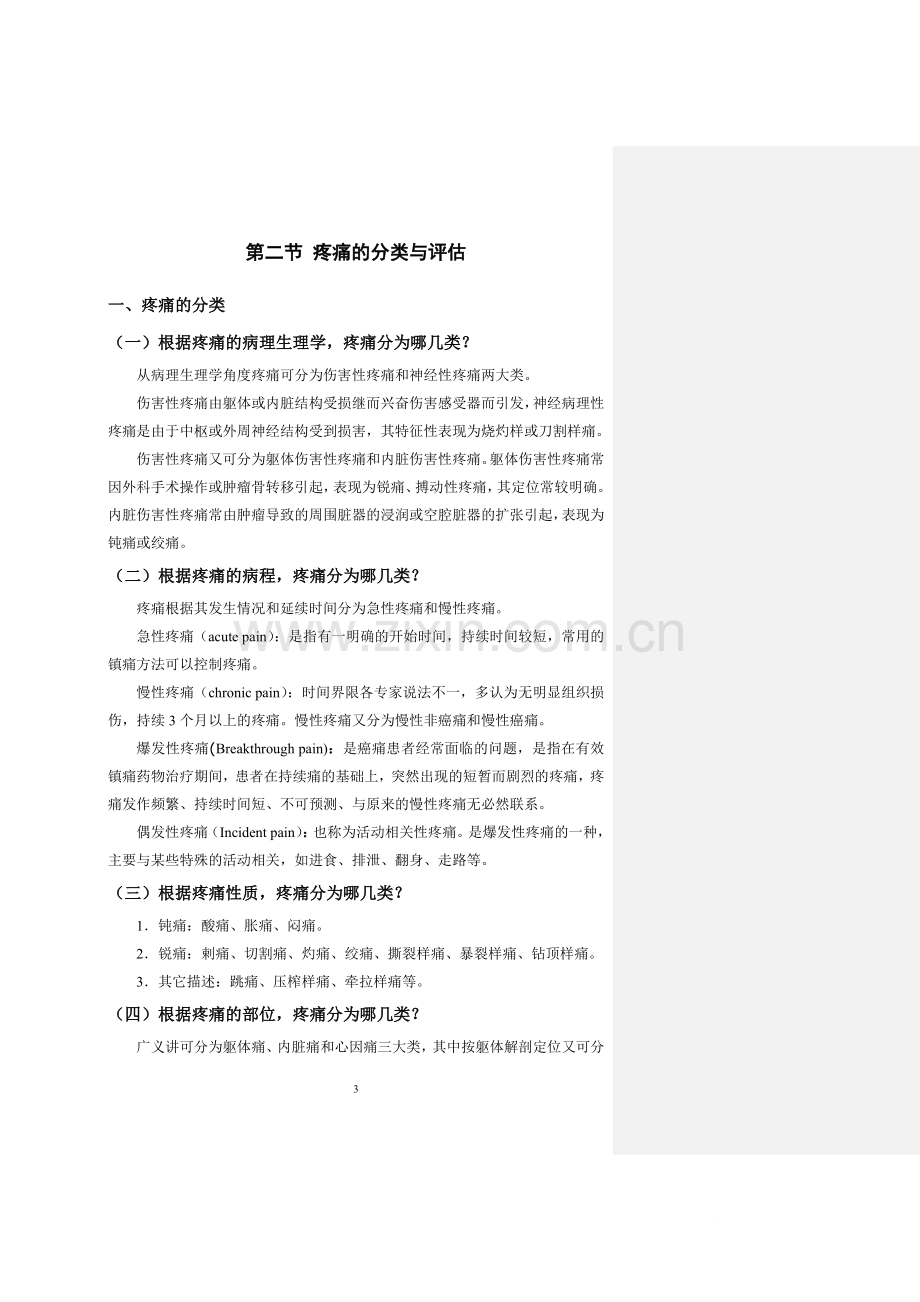 第二节 疼痛的分类与评估

一、疼痛的分类

（一）根据疼痛的病理生理学，疼痛分为哪几类？

从病理生理学角度疼痛可分为伤害性疼痛和神经性疼痛两大类。

伤害性疼痛由躯体或内脏结构受损继而兴奋伤害感受器而引发，神经病理性疼痛是由于中枢或外周神经结构受到损害，其特征性表现为烧灼样或刀割样痛。

伤害性疼痛又可分为躯体伤害性疼痛和内脏伤害性疼痛。躯体伤害性疼痛常因外科手术操作或肿瘤骨转移引起，表现为锐痛、搏动性疼痛，其定位常较明确。内脏伤害性疼痛常由肿瘤导致的周围脏器的浸润或空腔脏器的扩张引起，表现为钝痛或绞痛。

（二）根据疼痛的病程，疼痛分为哪几类？

疼痛根据其发生情况和延续时间分为急性疼痛和慢性疼痛。

急性疼痛（acute pain）：是指有一明确的开始时间，持续时间较短，常用的镇痛方法可以控制疼痛。

慢性疼痛（chronic pain）：时间界限各专家说法不一，多认为无明显组织损伤，持续3个月以上的疼痛。慢性疼痛又分为慢性非癌痛和慢性癌痛。

爆发性疼痛(Breakthrough pain)：是癌痛患者经常面临的问题，是指在有效镇痛药物治疗期间，患者在持续痛的基础上，突然出现的短暂而剧烈的疼痛，疼痛发作频繁、持续时间短、不可预测、与原来的慢性疼痛无必然联系。

偶发性疼痛（Incident pain）：也称为活动相关性疼痛。是爆发性疼痛的一种，主要与某些特殊的活动相关，如进食、排泄、翻身、走路等。

（三）根据疼痛性质，疼痛分为哪几类？

1．钝痛：酸痛、胀痛、闷痛。

2．锐痛：刺痛、切割痛、灼痛、绞痛、撕裂样痛、暴裂样痛、钻顶样痛。

3．其它描述：跳痛、压榨样痛、牵拉样痛等。

（四）根据疼痛的部位，疼痛分为哪几类？

广义讲可分为躯体痛、内脏痛和心因痛三大类，其中按躯体解剖定位又可分

3

www.zixin.com.cn